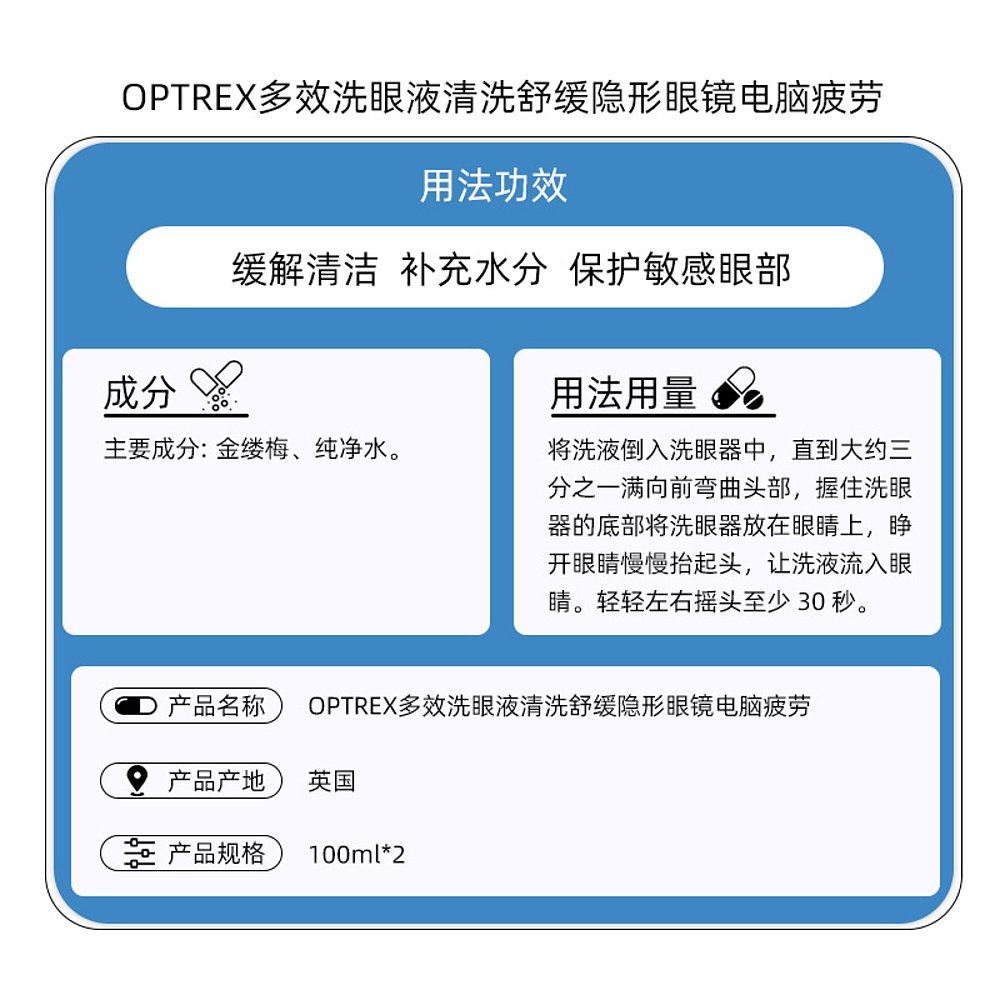 OPTREX多效洗眼液清洗舒缓隐形眼镜电脑疲劳

用法功效

缓解清洁 补充水分 保护敏感眼部

成分

主要成分：金缕梅、纯净水。

用法用量

将洗液倒入洗眼器中，直到大约三分之一满向前弯曲头部，握住洗眼器的底部将洗眼器放在眼睛上，睁开眼睛慢慢抬起头，让洗液流入眼睛。轻轻左右摇头至少30秒。

产品名称 OPTREX多效洗眼液清洗舒缓隐形眼镜电脑疲劳

产品产地 英国

产品规格 100ml*2